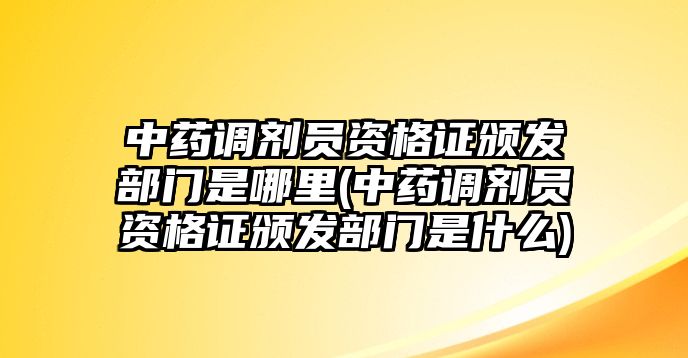 中药调剂员资格证颁发部门是哪里(中药调剂员资格证颁发部门是什么)